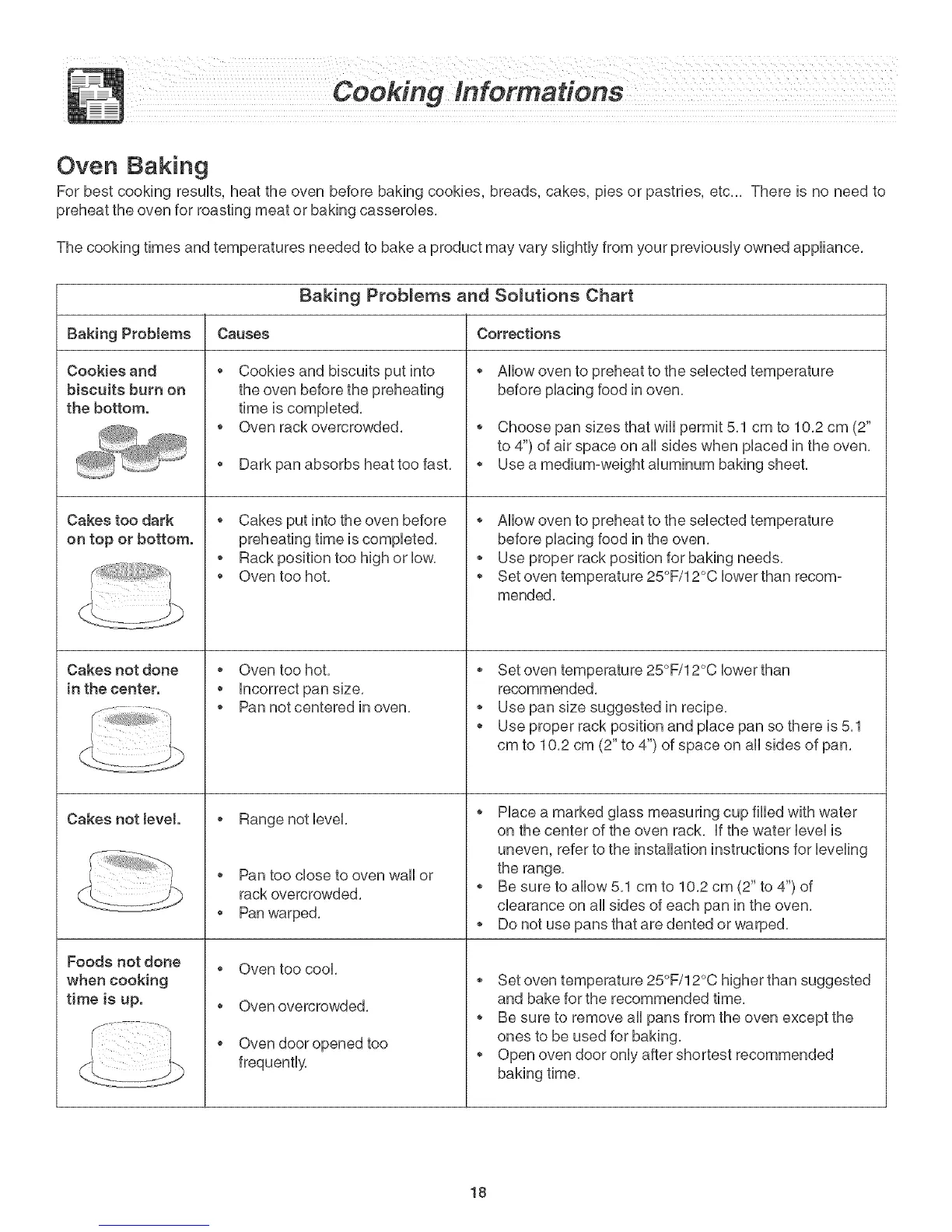 Cooking Informations

Oven Baking

For best cooking results, heat the oven before baking cookies, breads, cakes, pies or pastries, etc... There is no need to preheat the oven for roasting meat or baking casseroles.

The cooking times and temperatures needed to bake a product may vary slightly from your previously owned appliance.

Baking Problems and Solutions Chart

| Baking Problems | Causes | Corrections |
|---|---|---|
| Cookies and biscuits burn on the bottom. | • Cookies and biscuits put into the oven before the preheating time is completed. • Oven rack overcrowded. • Dark pan absorbs heat too fast. | • Allow oven to preheat to the selected temperature before placing food in oven. • Choose pan sizes that will permit 5.1 cm to 10.2 cm (2" to 4") of air space on all sides when placed in the oven. • Use a medium-weight aluminum baking sheet. |
| Cakes too dark on top or bottom. | • Cakes put into the oven before preheating time is completed. • Rack position too high or low. • Oven too hot. | • Allow oven to preheat to the selected temperature before placing food in the oven. • Use proper rack position for baking needs. • Set oven temperature 25°F/12°C lower than recommended. |
| Cakes not done in the center. | • Oven too hot. • Incorrect pan size. • Pan not centered in oven. | • Set oven temperature 25°F/12°C lower than recommended. • Use pan size suggested in recipe. • Use proper rack position and place pan so there is 5.1 cm to 10.2 cm (2" to 4") of space on all sides of pan. |
| Cakes not level. | • Range not level. • Pan too close to oven wall or rack overcrowded. • Pan warped. | • Place a marked glass measuring cup filled with water on the center of the oven rack. If the water level is uneven, refer to the installation instructions for leveling the range. • Be sure to allow 5.1 cm to 10.2 cm (2" to 4") of clearance on all sides of each pan in the oven. • Do not use pans that are dented or warped. |
| Foods not done when cooking time is up. | • Oven too cool. • Oven overcrowded. • Oven door opened too frequently. | • Set oven temperature 25°F/12°C higher than suggested and bake for the recommended time. • Be sure to remove all pans from the oven except the ones to be used for baking. • Open oven door only after shortest recommended baking time. |

18